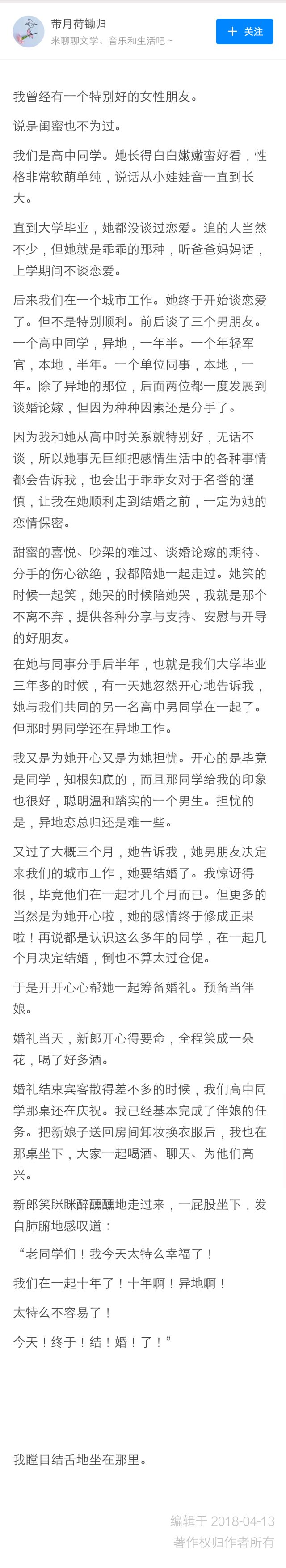 带月荷锄归
来聊聊文学、音乐和生活吧~

+ 关注

我曾经有一个特别好的女性朋友。

说是闺蜜也不为过。

我们是高中同学。她长得白白嫩嫩蛮好看，性格非常软萌单纯，说话从小娃娃音一直到长大。

直到大学毕业，她都没谈过恋爱。追的人当然不少，但她就是乖乖的那种，听爸爸妈妈话，上学期间不谈恋爱。

后来我们在一个城市工作。她终于开始谈恋爱了。但不是特别顺利。前后谈了三个男朋友。一个高中同学，异地，一年半。一个年轻军官，本地，半年。一个单位同事，本地，一年。除了异地的那位，后面两位都一度发展到谈婚论嫁，但因为种种因素还是分手了。

因为我和她从高中时关系就特别好，无话不谈，所以她事无巨细把感情生活中的各种事情都会告诉我，也会出于乖乖女对于名誉的谨慎，让我在她顺利走到结婚之前，一定为她的恋情保密。

甜蜜的喜悦、吵架的难过、谈婚论嫁的期待、分手的伤心欲绝，我都陪她一起走过。她笑的时候一起笑，她哭的时候陪她哭，我就是那个不离不弃，提供各种分享与支持、安慰与开导的好朋友。

在她与同事分手后半年，也就是我们大学毕业三年多的时候，有一天她忽然开心地告诉我，她与我们共同的另一名高中男同学在一起了。但那时男同学还在异地工作。

我又是为她开心又是为她担忧。开心的是毕竟是同学，知根知底的，而且那同学给我的印象也很好，聪明温和踏实的一个男生。担忧的是，异地恋总归还是难一些。

又过了大概三个月，她告诉我，她男朋友决定来我们的城市工作，她要结婚了。我惊讶得很，毕竟他们在一起才几个月而已。但更多的当然是为她开心啦，她的感情终于修成正果啦！再说都是认识这么多年的同学，在一起几个月决定结婚，倒也不算太过仓促。

于是开开心心帮她一起筹备婚礼。预备当伴娘。

婚礼当天，新郎开心得要命，全程笑成一朵花，喝了好多酒。

婚礼结束宾客散得差不多的时候，我们高中同学那桌还在庆祝。我已经基本完成了伴娘的任务。把新娘子送回房间卸妆换衣服后，我也在那桌坐下，大家一起喝酒、聊天、为他们高兴。

新郎笑眯眯醉醺醺地走过来，一屁股坐下，发自肺腑地感叹道：

“老同学们！我今天太特么幸福了！

我们在一起十年了！十年啊！异地啊！

太特么不容易了！

今天！终于！结！婚！了！”

我瞠目结舌地坐在那里。

编辑于 2018-04-13
著作权归作者所有